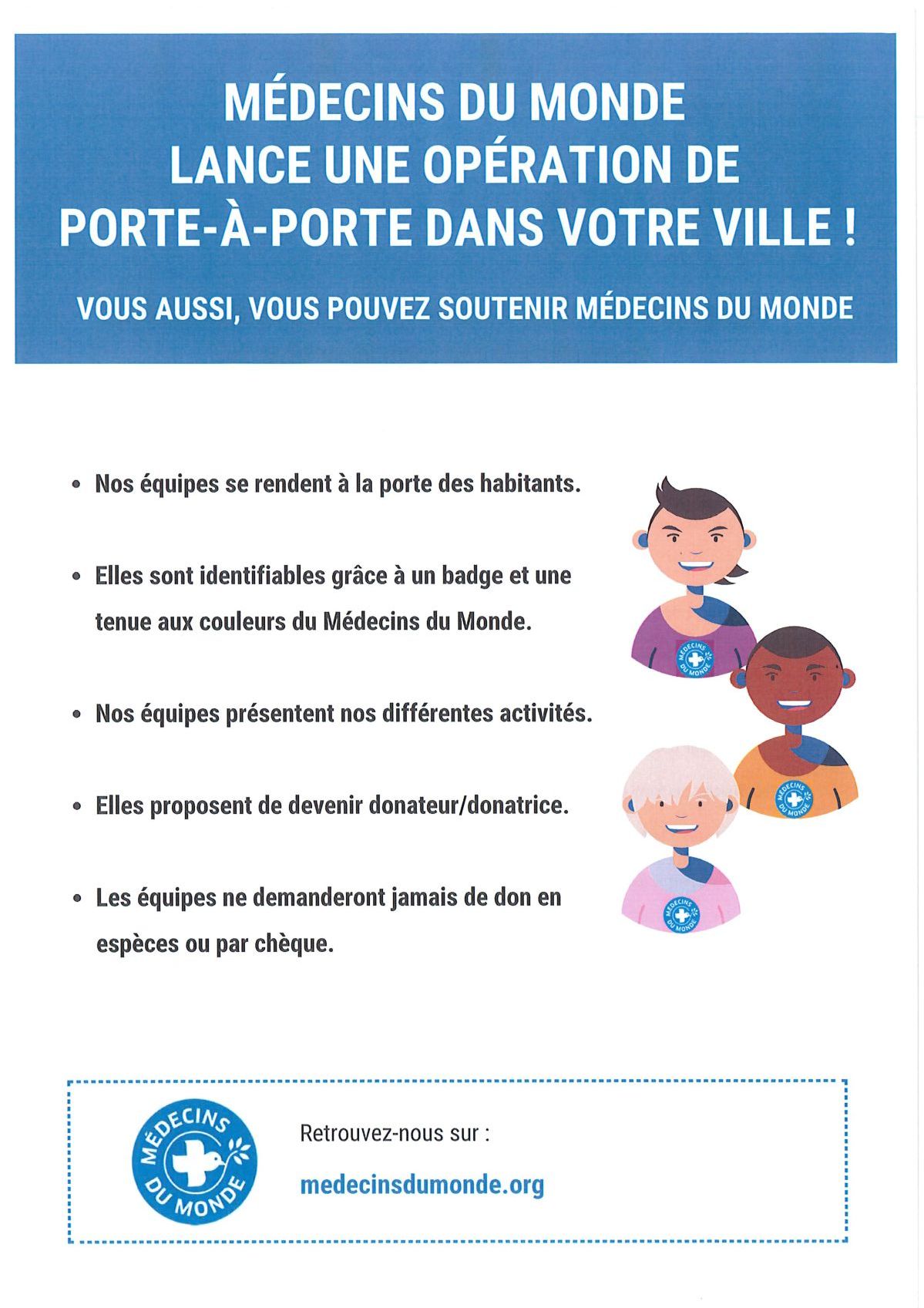 MÉDECINS DU MONDE
LANCE UNE OPÉRATION DE
PORTE-À-PORTE DANS VOTRE VILLE !

VOUS AUSSI, VOUS POUVEZ SOUTENIR MÉDECINS DU MONDE

• Nos équipes se rendent à la porte des habitants.

• Elles sont identifiables grâce à un badge et une tenue aux couleurs du Médecins du Monde.

• Nos équipes présentent nos différentes activités.

• Elles proposent de devenir donateur/donatrice.

• Les équipes ne demanderont jamais de don en espèces ou par chèque.

MÉDECINS DU MONDE

MÉDECINS DU MONDE

MÉDECINS DU MONDE

MÉDECINS DU MONDE

Retrouvez-nous sur :

medecinsdumonde.org